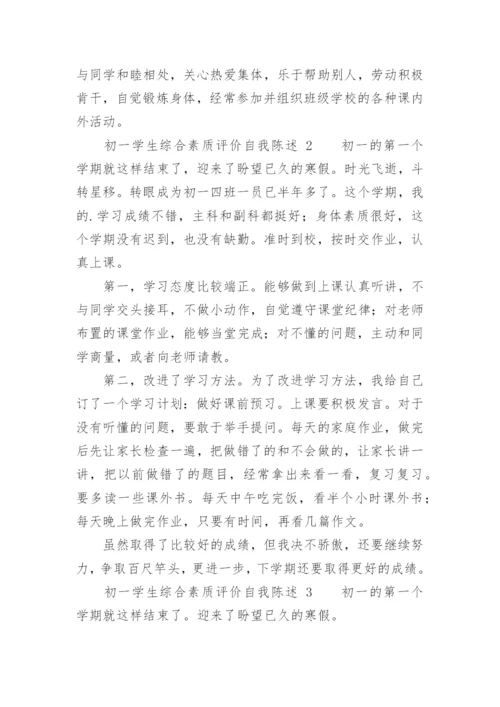 与同学和睦相处，关心热爱集体，乐于帮助别人，劳动积极肯干，自觉锻炼身体，经常参加并组织班级学校的各种课内外活动。

初一学生综合素质评价自我陈述 2　　初一的第一个学期就这样结束了，迎来了盼望已久的寒假。时光飞逝，斗转星移。转眼成为初一四班一员已半年多了。这个学期，我的.学习成绩不错，主科和副科都挺好；身体素质很好，这个学期没有迟到，也没有缺勤。准时到校，按时交作业，认真上课。

第一，学习态度比较端正。能够做到上课认真听讲，不与同学交头接耳，不做小动作，自觉遵守课堂纪律；对老师布置的课堂作业，能够当堂完成；对不懂的问题，主动和同学商量，或者向老师请教。

第二，改进了学习方法。为了改进学习方法，我给自己订了一个学习计划：做好课前预习。上课要积极发言。对于没有听懂的问题，要敢于举手提问。每天的家庭作业，做完后先让家长检查一遍，把做错了的和不会做的，让家长讲一讲，把以前做错了的题目，经常拿出来看一看，复习复习。要多读一些课外书。每天中午吃完饭，看半个小时课外书；每天晚上做完作业，只要有时间，再看几篇作文。

虽然取得了比较好的成绩，但我决不骄傲，还要继续努力，争取百尺竿头，更进一步，下学期还要取得更好的成绩。

初一学生综合素质评价自我陈述 3　　初一的第一个学期就这样结束了。迎来了盼望已久的寒假。